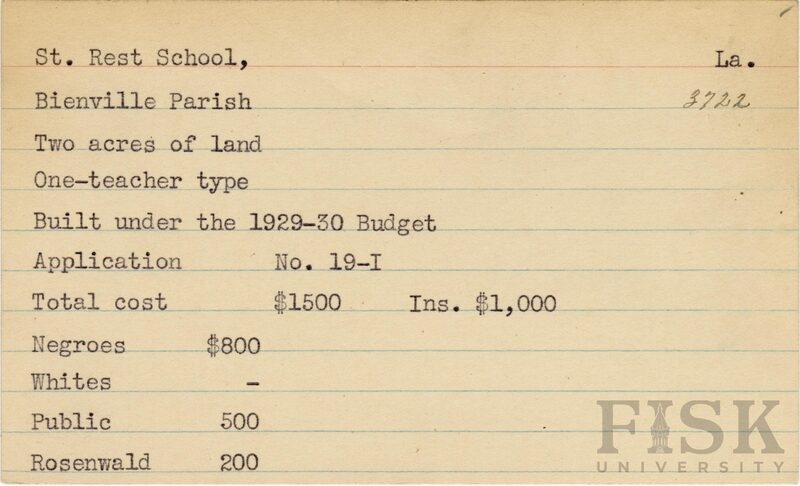 St. Rest School, La.
Bienville Parish 3722

Two acres of land

One-teacher type

Built under the 1929-30 Budget

Application No. 19-I

Total cost $1500 Ins. $1,000

Negroes $800
Whites -
Public 500
Rosenwald 200

FISK
UNIVERSITY